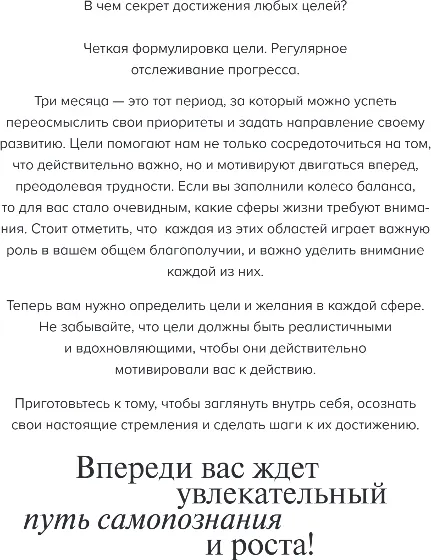 В чем секрет достижения любых целей?

Четкая формулировка цели. Регулярное отслеживание прогресса.

Три месяца — это тот период, за который можно успеть переосмыслить свои приоритеты и задать направление своему развитию. Цели помогают нам не только сосредоточиться на том, что действительно важно, но и мотивируют двигаться вперед, преодолевая трудности. Если вы заполнили колесо баланса, то для вас стало очевидным, какие сферы жизни требуют внимания. Стоит отметить, что каждая из этих областей играет важную роль в вашем общем благополучии, и важно уделить внимание каждой из них.

Теперь вам нужно определить цели и желания в каждой сфере. Не забывайте, что цели должны быть реалистичными и вдохновляющими, чтобы они действительно мотивировали вас к действию.

Приготовьтесь к тому, чтобы заглянуть внутрь себя, осознать свои настоящие стремления и сделать шаги к их достижению.

Впереди вас ждет увлекательный путь самопознания и роста!